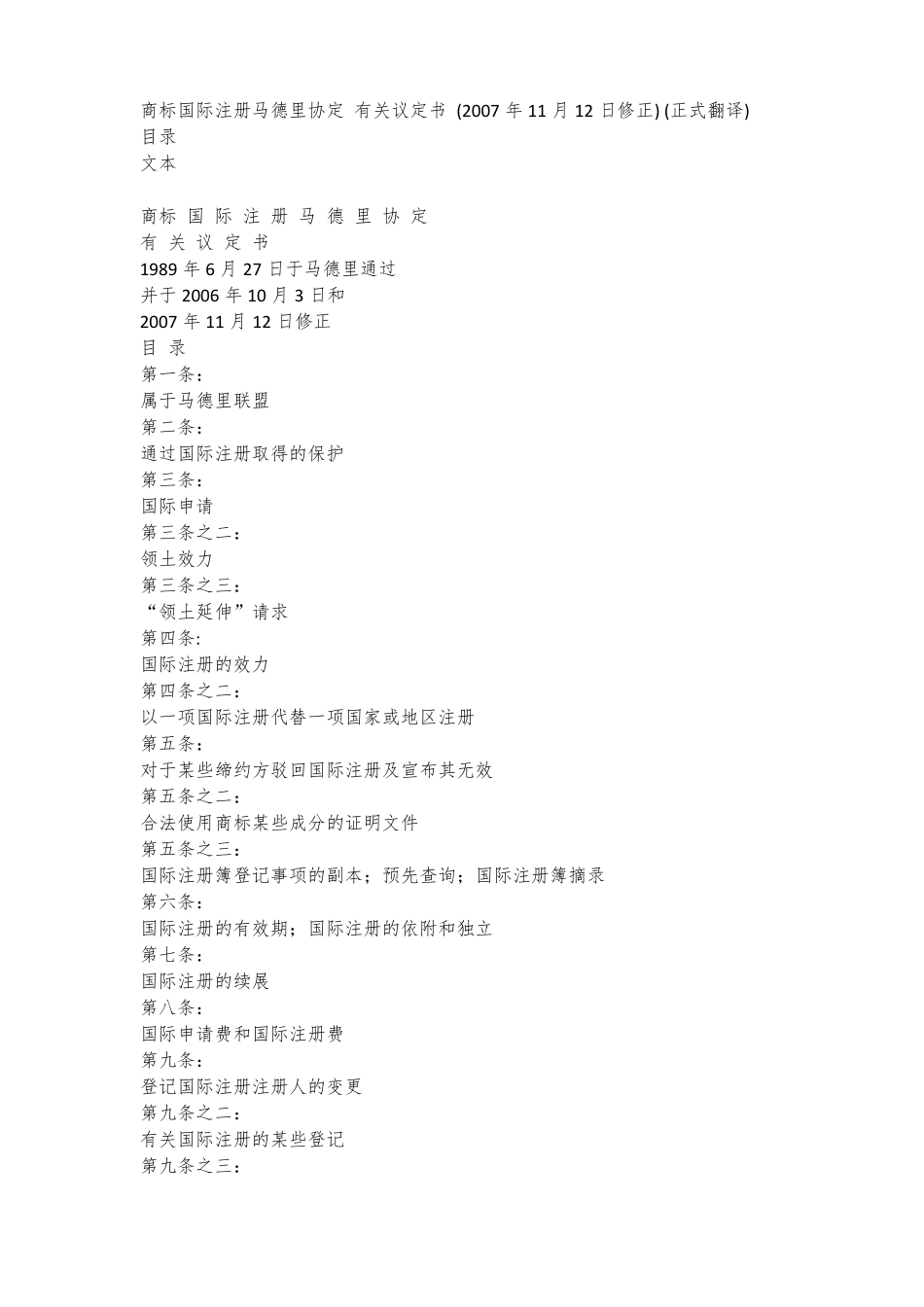 商标国际注册马德里协定 有关议定书 (2007 年 11 月 12 日修正) (正式翻译)
目录
文本

商标 国 际 注 册 马 德 里 协 定
有 关 议 定 书
1989 年 6 月 27 日于马德里通过
并于 2006 年 10 月 3 日和
2007 年 11 月 12 日修正
目 录
第一条：
属于马德里联盟
第二条：
通过国际注册取得的保护
第三条：
国际申请
第三条之二：
领土效力
第三条之三：
“领土延伸”请求
第四条:
国际注册的效力
第四条之二：
以一项国际注册代替一项国家或地区注册
第五条：
对于某些缔约方驳回国际注册及宣布其无效
第五条之二：
合法使用商标某些成分的证明文件
第五条之三：
国际注册簿登记事项的副本；预先查询；国际注册簿摘录
第六条：
国际注册的有效期；国际注册的依附和独立
第七条：
国际注册的续展
第八条：
国际申请费和国际注册费
第九条：
登记国际注册注册人的变更
第九条之二：
有关国际注册的某些登记
第九条之三：